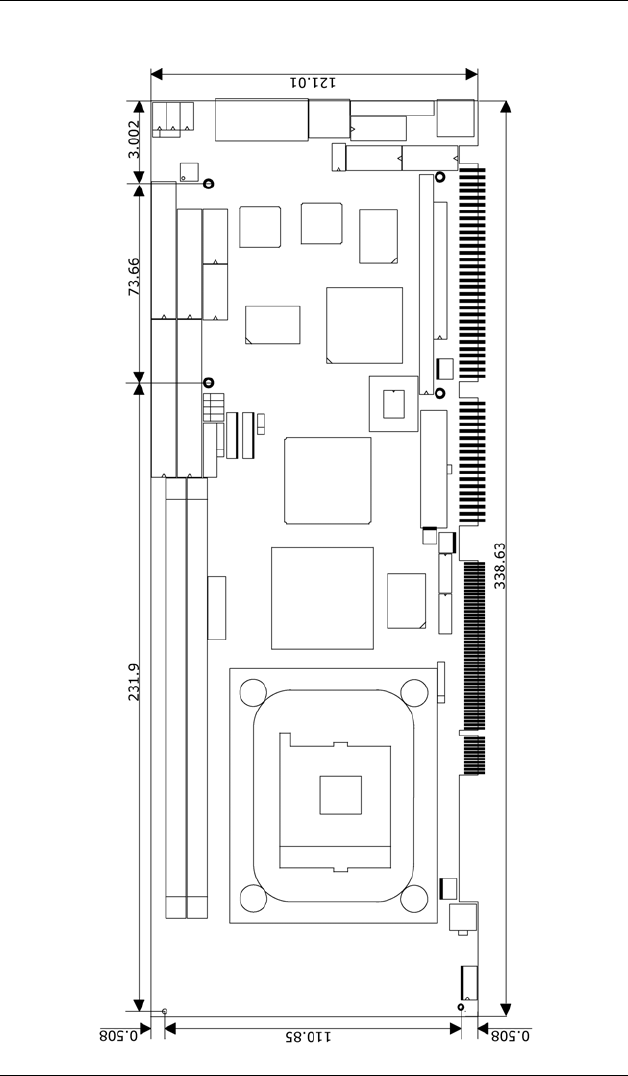 121.01
3.002
73.66
231.9
338.63
0.508
110.85
0.508